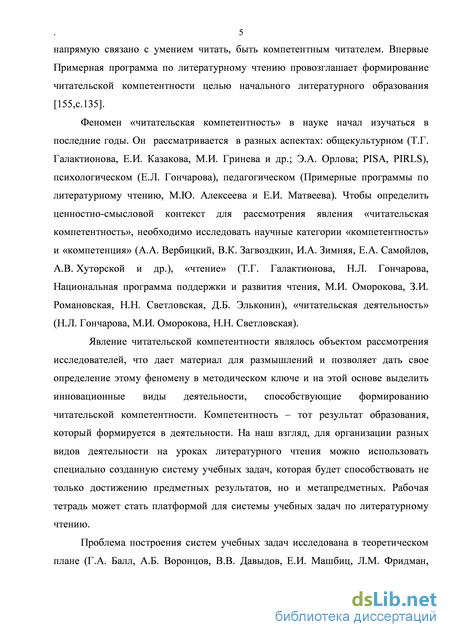 .
5

напрямую связано с умением читать, быть компетентным читателем. Впервые Примерная программа по литературному чтению провозглашает формирование читательской компетентности целью начального литературного образования [155,с.135].

Феномен «читательская компетентность» в науке начал изучаться в последние годы. Он рассматривается в разных аспектах: общекультурном (Т.Г. Галактионова, Е.И. Казакова, М.И. Гринева и др.; Э.А. Орлова; PISA, PIRLS), психологическом (Е.Л. Гончарова), педагогическом (Примерные программы по литературному чтению, М.Ю. Алексеева и Е.И. Матвеева). Чтобы определить ценностно-смысловой контекст для рассмотрения явления «читательская компетентность», необходимо исследовать научные категории «компетентность» и «компетенция» (А.А. Вербицкий, В.К. Загвоздкин, И.А. Зимняя, Е.А. Самойлов, А.В. Хуторской и др.), «чтение» (Т.Г. Галактионова, Н.Л. Гончарова, Национальная программа поддержки и развития чтения, М.И. Оморокова, З.И. Романовская, Н.Н. Светловская, Д.Б. Эльконин), «читательская деятельность» (Н.Л. Гончарова, М.И. Оморокова, Н.Н. Светловская).

Явление читательской компетентности являлось объектом рассмотрения исследователей, что дает материал для размышлений и позволяет дать свое определение этому феномену в методическом ключе и на этой основе выделить инновационные виды деятельности, способствующие формированию читательской компетентности. Компетентность – тот результат образования, который формируется в деятельности. На наш взгляд, для организации разных видов деятельности на уроках литературного чтения можно использовать специально созданную систему учебных задач, которая будет способствовать не только достижению предметных результатов, но и метапредметных. Рабочая тетрадь может стать платформой для системы учебных задач по литературному чтению.

Проблема построения систем учебных задач исследована в теоретическом плане (Г.А. Балл, А.Б. Воронцов, В.В. Давыдов, Е.И. Машбиц, Л.М. Фридман,

dsLib.net
библиотека диссертаций